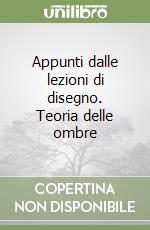 unilibro

Appunti dalle lezioni di disegno. Teoria delle ombre

COPERTINA NON DISPONIBILE